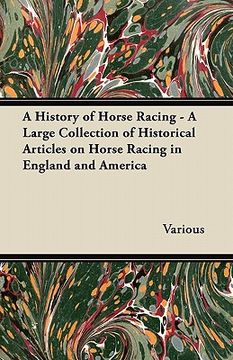 A History of Horse Racing - A Large Collection of Historical Articles on Horse Racing in England and America

Various